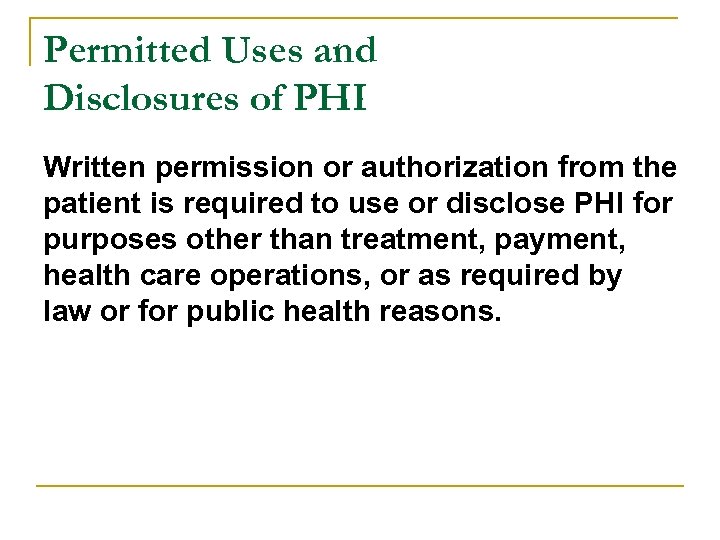 Permitted Uses and Disclosures of PHI

Written permission or authorization from the patient is required to use or disclose PHI for purposes other than treatment, payment, health care operations, or as required by law or for public health reasons.